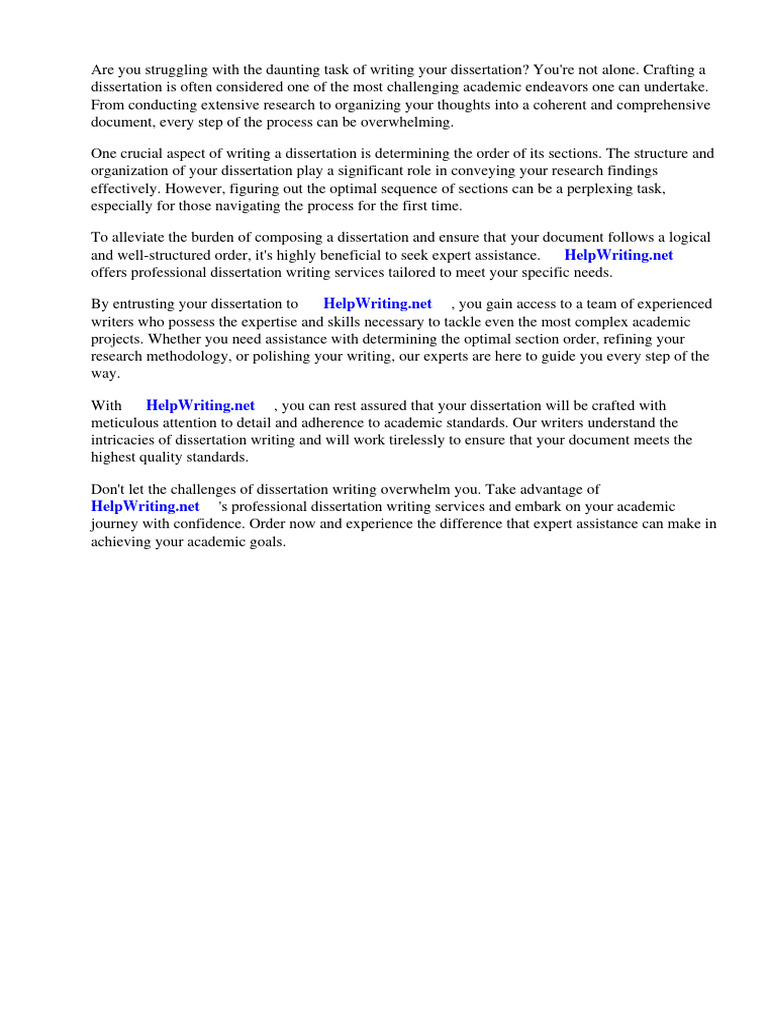 Are you struggling with the daunting task of writing your dissertation? You're not alone. Crafting a dissertation is often considered one of the most challenging academic endeavors one can undertake. From conducting extensive research to organizing your thoughts into a coherent and comprehensive document, every step of the process can be overwhelming.

One crucial aspect of writing a dissertation is determining the order of its sections. The structure and organization of your dissertation play a significant role in conveying your research findings effectively. However, figuring out the optimal sequence of sections can be a perplexing task, especially for those navigating the process for the first time.

To alleviate the burden of composing a dissertation and ensure that your document follows a logical and well-structured order, it's highly beneficial to seek expert assistance. HelpWriting.net offers professional dissertation writing services tailored to meet your specific needs.

By entrusting your dissertation to HelpWriting.net , you gain access to a team of experienced writers who possess the expertise and skills necessary to tackle even the most complex academic projects. Whether you need assistance with determining the optimal section order, refining your research methodology, or polishing your writing, our experts are here to guide you every step of the way.

With HelpWriting.net , you can rest assured that your dissertation will be crafted with meticulous attention to detail and adherence to academic standards. Our writers understand the intricacies of dissertation writing and will work tirelessly to ensure that your document meets the highest quality standards.

Don't let the challenges of dissertation writing overwhelm you. Take advantage of HelpWriting.net 's professional dissertation writing services and embark on your academic journey with confidence. Order now and experience the difference that expert assistance can make in achieving your academic goals.